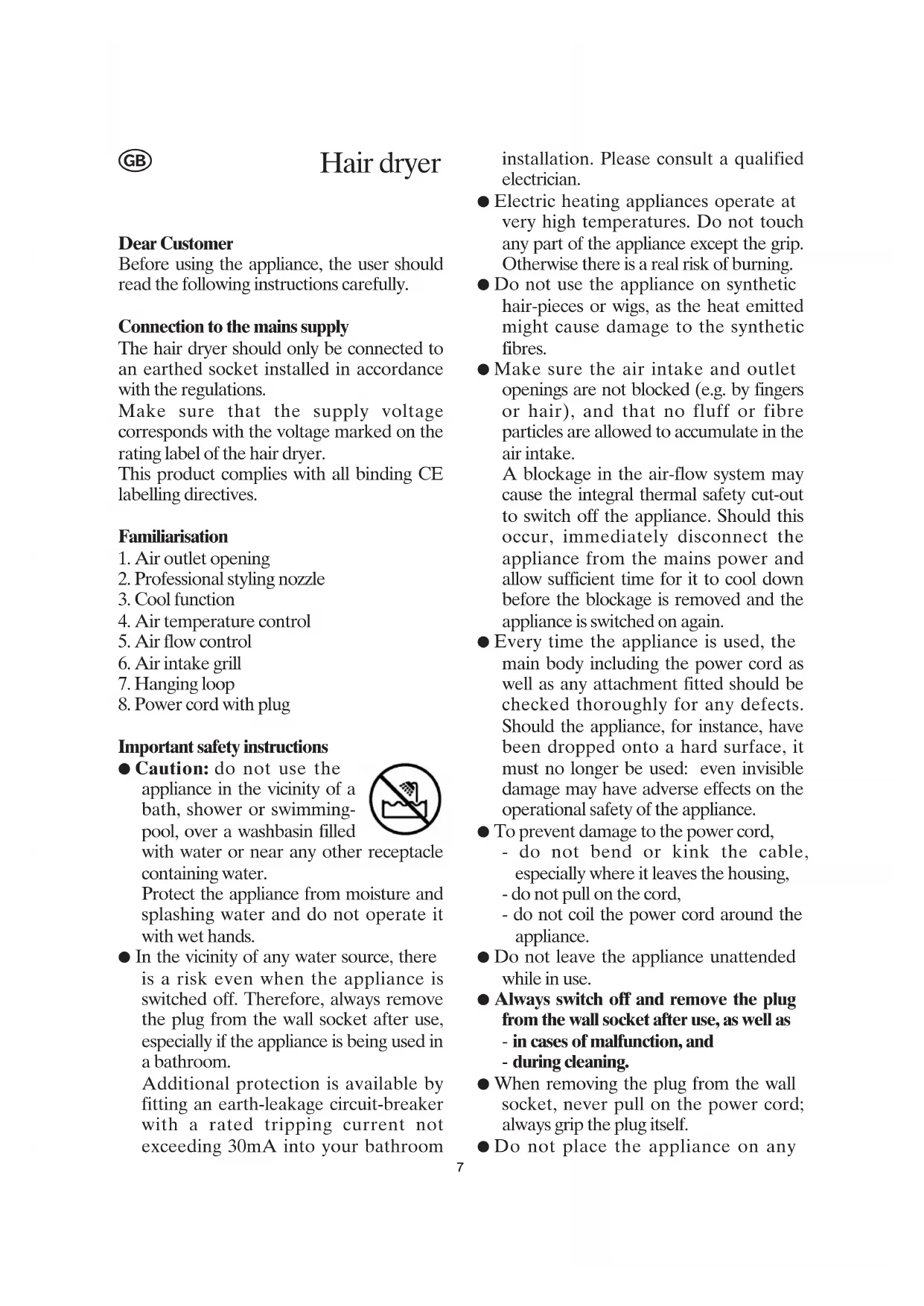 GB

Hair dryer

Dear Customer
Before using the appliance, the user should read the following instructions carefully.

Connection to the mains supply
The hair dryer should only be connected to an earthed socket installed in accordance with the regulations.
Make sure that the supply voltage corresponds with the voltage marked on the rating label of the hair dryer.
This product complies with all binding CE labelling directives.

Familiarisation
1. Air outlet opening
2. Professional styling nozzle
3. Cool function
4. Air temperature control
5. Air flow control
6. Air intake grill
7. Hanging loop
8. Power cord with plug

Important safety instructions
● Caution: do not use the appliance in the vicinity of a bath, shower or swimming-pool, over a washbasin filled with water or near any other receptacle containing water.
Protect the appliance from moisture and splashing water and do not operate it with wet hands.
● In the vicinity of any water source, there is a risk even when the appliance is switched off. Therefore, always remove the plug from the wall socket after use, especially if the appliance is being used in a bathroom.
Additional protection is available by fitting an earth-leakage circuit-breaker with a rated tripping current not exceeding 30mA into your bathroom installation. Please consult a qualified electrician.
● Electric heating appliances operate at very high temperatures. Do not touch any part of the appliance except the grip. Otherwise there is a real risk of burning.
● Do not use the appliance on synthetic hair-pieces or wigs, as the heat emitted might cause damage to the synthetic fibres.
● Make sure the air intake and outlet openings are not blocked (e.g. by fingers or hair), and that no fluff or fibre particles are allowed to accumulate in the air intake.
A blockage in the air-flow system may cause the integral thermal safety cut-out to switch off the appliance. Should this occur, immediately disconnect the appliance from the mains power and allow sufficient time for it to cool down before the blockage is removed and the appliance is switched on again.
● Every time the appliance is used, the main body including the power cord as well as any attachment fitted should be checked thoroughly for any defects. Should the appliance, for instance, have been dropped onto a hard surface, it must no longer be used: even invisible damage may have adverse effects on the operational safety of the appliance.
● To prevent damage to the power cord,
- do not bend or kink the cable, especially where it leaves the housing,
- do not pull on the cord,
- do not coil the power cord around the appliance.
● Do not leave the appliance unattended while in use.
● Always switch off and remove the plug from the wall socket after use, as well as
- in cases of malfunction, and
- during cleaning.
● When removing the plug from the wall socket, never pull on the power cord; always grip the plug itself.
● Do not place the appliance on any

7